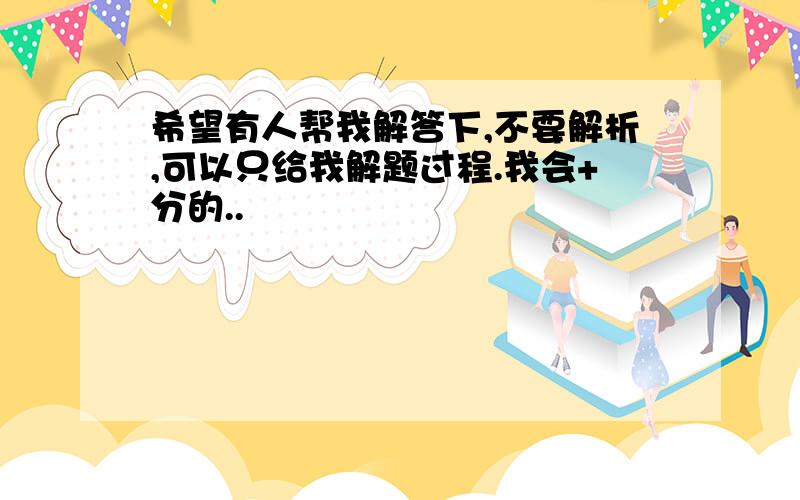 希望有人帮我解答下,不要解析,可以只给我解题过程.我会+分的..